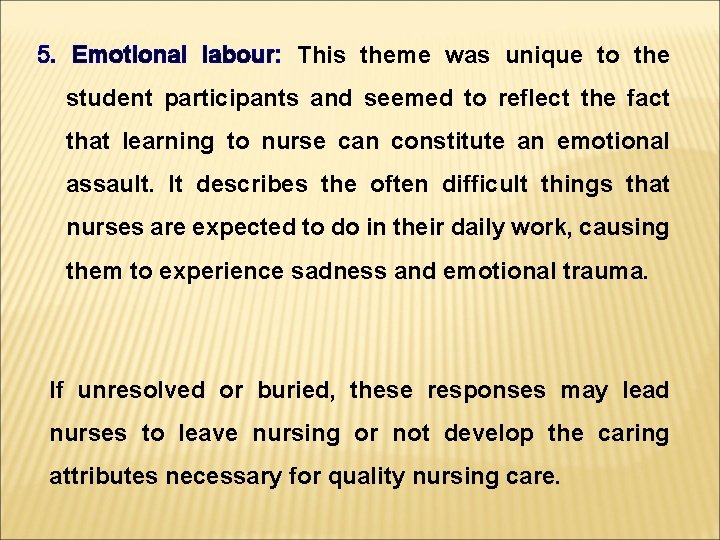 5. Emotional labour: This theme was unique to the student participants and seemed to reflect the fact that learning to nurse can constitute an emotional assault. It describes the often difficult things that nurses are expected to do in their daily work, causing them to experience sadness and emotional trauma.

If unresolved or buried, these responses may lead nurses to leave nursing or not develop the caring attributes necessary for quality nursing care.